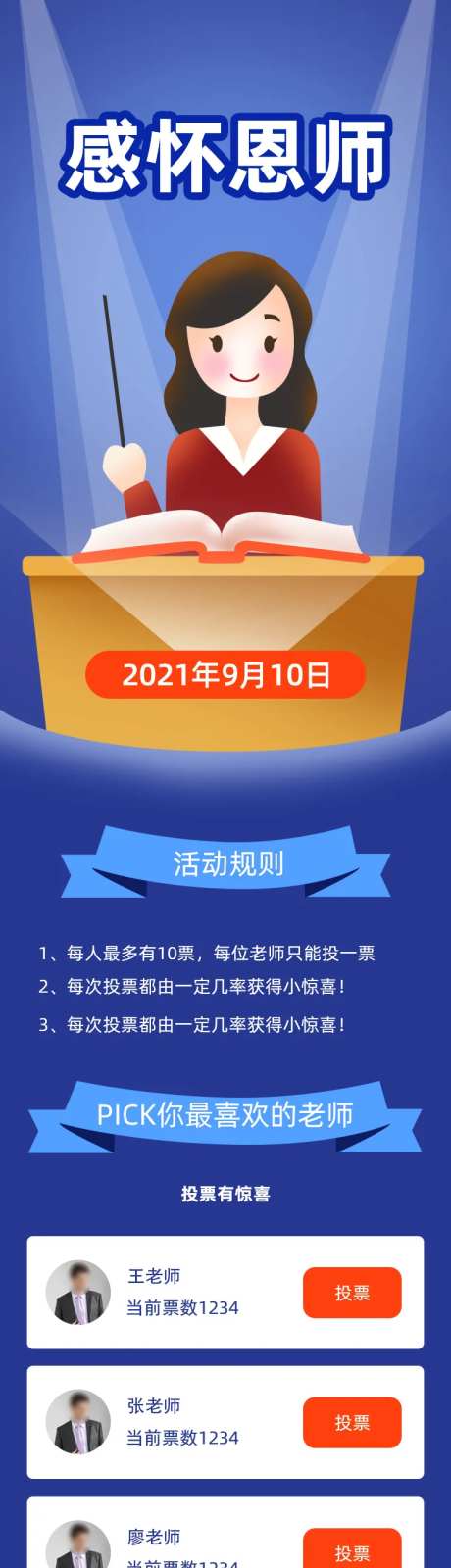 感怀恩师

2021年9月10日

活动规则

1、每人最多有10票，每位老师只能投一票

2、每次投票都由一定几率获得小惊喜！

3、每次投票都由一定几率获得小惊喜！

PICK你最喜欢的老师

投票有惊喜

王老师
当前票数1234
投票

张老师
当前票数1234
投票

廖老师
当前票数1234
投票